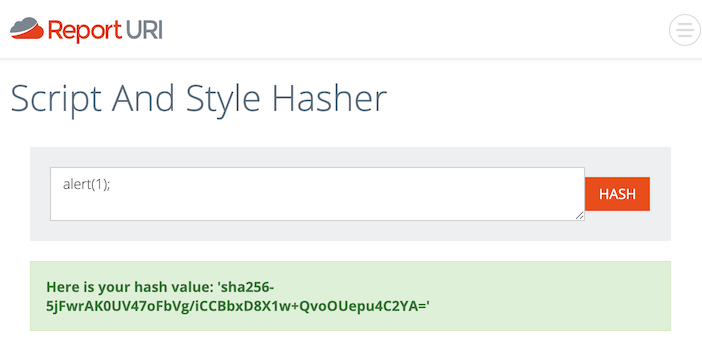 Report URI

Script And Style Hasher

alert(1);

HASH

Here is your hash value: 'sha256-5jFwrAK0UV47oFbVg/iCCBbxD8X1w+QvoOUepu4C2YA='